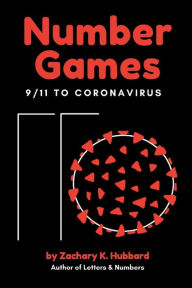 Number Games

9/11 TO CORONAVIRUS

by Zachary K. Hubbard

Author of Letters & Numbers